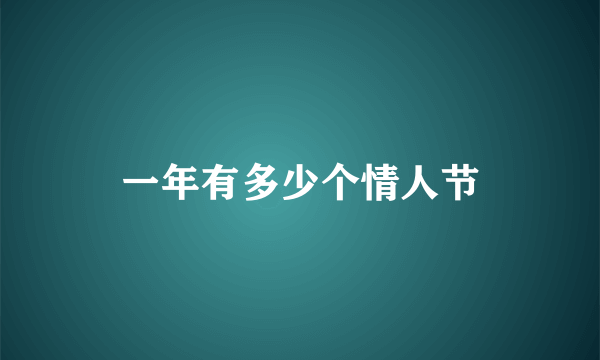 一年有多少个情人节